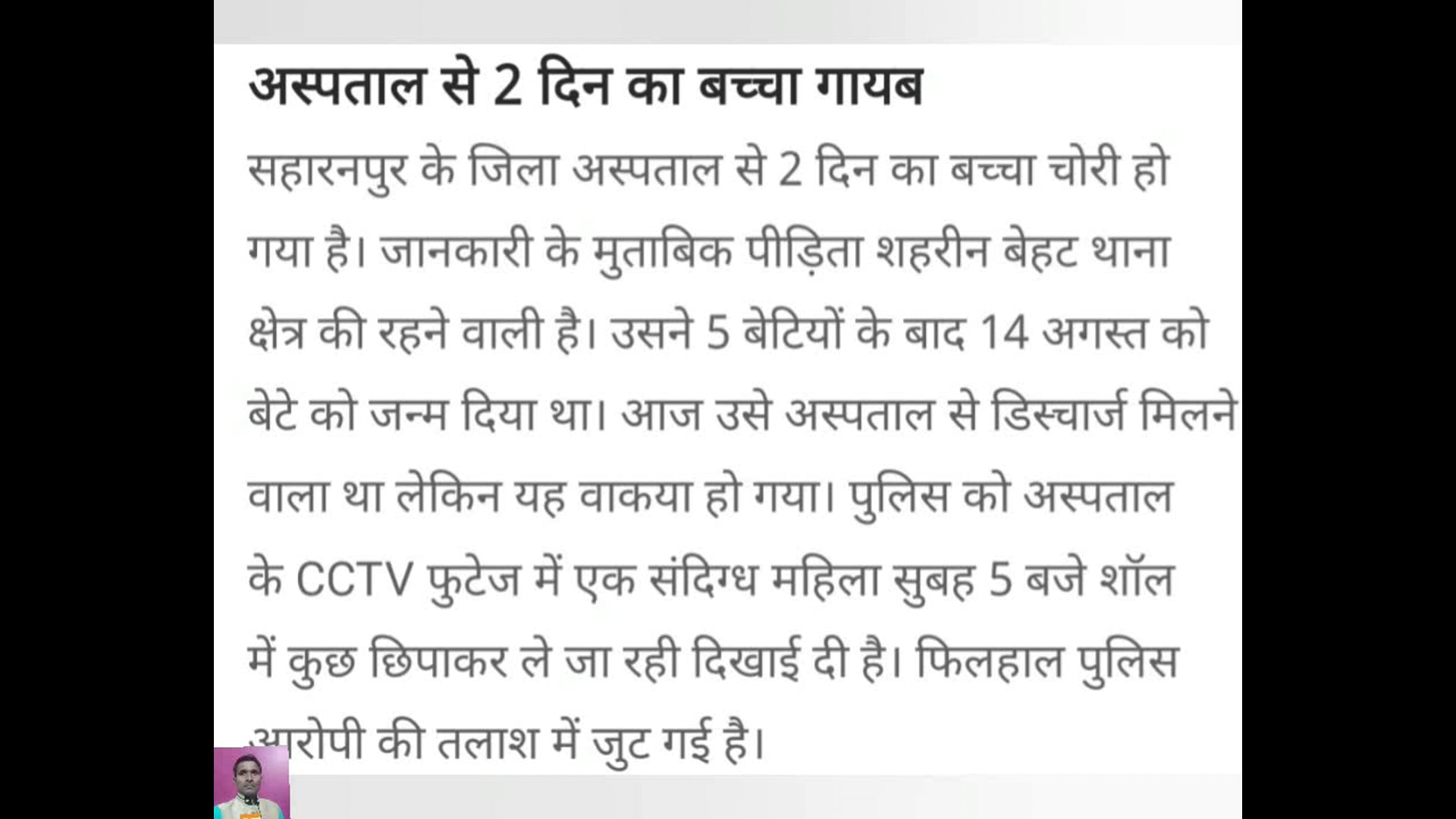 अस्पताल से 2 दिन का बच्चा गायब

सहारनपुर के जिला अस्पताल से 2 दिन का बच्चा चोरी हो गया है। जानकारी के मुताबिक पीड़िता शहरीन बेहट थाना क्षेत्र की रहने वाली है। उसने 5 बेटियों के बाद 14 अगस्त को बेटे को जन्म दिया था। आज उसे अस्पताल से डिस्चार्ज मिलने वाला था लेकिन यह वाकया हो गया। पुलिस को अस्पताल के CCTV फुटेज में एक संदिग्ध महिला सुबह 5 बजे शॉल में कुछ छिपाकर ले जा रही दिखाई दी है। फिलहाल पुलिस आरोपी की तलाश में जुट गई है।